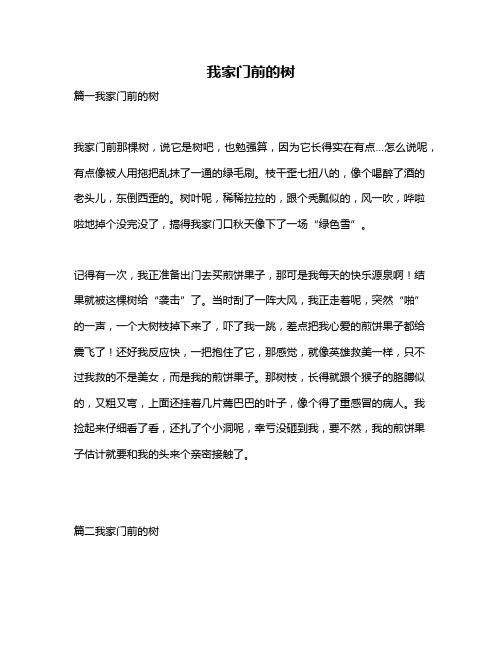 我家门前的树

篇一我家门前的树

我家门前那棵树，说它是树吧，也勉强算，因为它长得实在有点...怎么说呢，有点像被人用拖把乱抹了一通的绿毛刷。枝干歪七扭八的，像个喝醉了酒的老头儿，东倒西歪的。树叶呢，稀稀拉拉的，跟个秃瓢似的，风一吹，哗啦啦地掉个没完没了，搞得我家门口秋天像下了一场“绿色雪”。

记得有一次，我正准备出门去买煎饼果子，那可是我每天的快乐源泉啊！结果就被这棵树给“袭击”了。当时刮了一阵大风，我正走着呢，突然“啪”的一声，一个大树枝掉下来了，吓了我一跳，差点把我心爱的煎饼果子都给震飞了！还好我反应快，一把抱住了它，那感觉，就像英雄救美一样，只不过我救的不是美女，而是我的煎饼果子。那树枝，长得就跟个猴子的胳膊似的，又粗又弯，上面还挂着几片蔫巴巴的叶子，像个得了重感冒的病人。我捡起来仔细看了看，还扎了个小洞呢，幸亏没砸到我，要不然，我的煎饼果子估计就要和我的头来个亲密接触了。

篇二我家门前的树